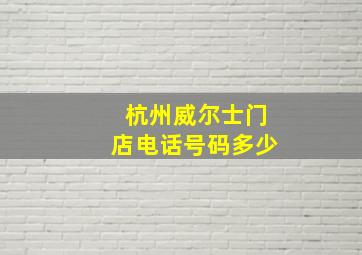 杭州威尔士门店电话号码多少